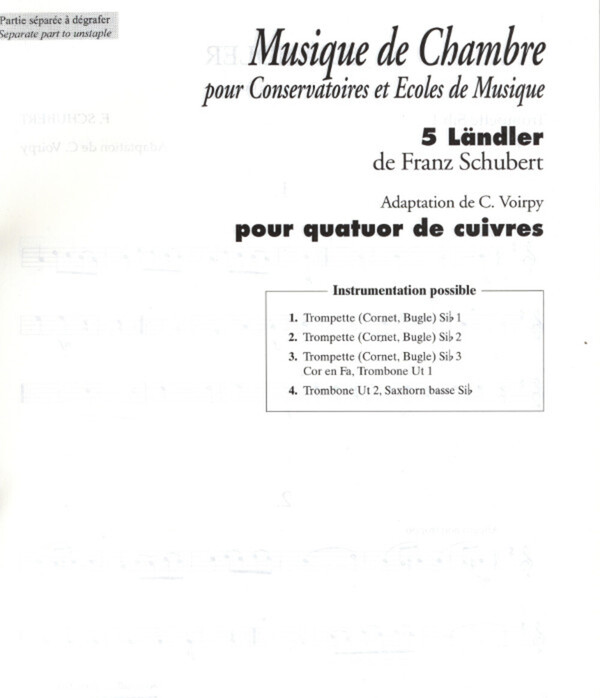 Partie séparée à dégrafer
Separate part to unstaple

Musique de Chambre
pour Conservatoires et Ecoles de Musique

5 Ländler
de Franz Schubert

Adaptation de C. Voirpy
pour quatuor de cuivres

Instrumentation possible

1. Trompette (Cornet, Bugle) Si♭ 1
2. Trompette (Cornet, Bugle) Si♭ 2
3. Trompette (Cornet, Bugle) Si♭ 3
Cor en Fa, Trombone Ut 1
4. Trombone Ut 2, Saxhorn basse Si♭